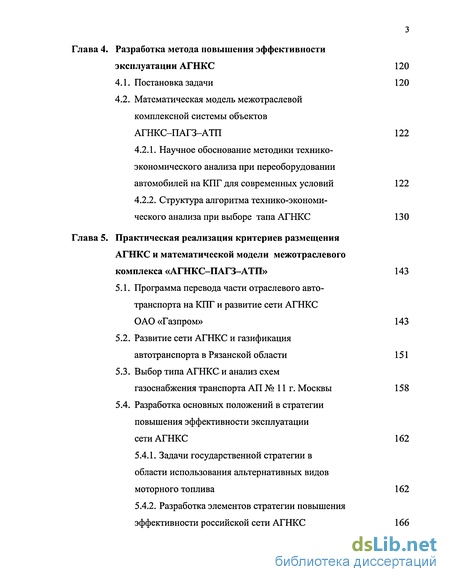 3

Глава 4. Разработка метода повышения эффективности эксплуатации АГНКС 120

4.1. Постановка задачи 120

4.2. Математическая модель межотраслевой комплексной системы объектов АГНКС–ПАГЗ–АТП 122

4.2.1. Научное обоснование методики технико-экономического анализа при переоборудовании автомобилей на КПГ для современных условий 122

4.2.2. Структура алгоритма технико-экономического анализа при выборе тапа АГНКС 130

Глава 5. Практическая реализация критериев размещения АГНКС и математической модели межотраслевого комплекса «АГНКС–ПАГЗ–АТП» 143

5.1. Программа перевода части отраслевого автотранспорта на КПГ и развитие сети АГНКС ОАО «Газпром» 143

5.2. Развитие сети АГНКС и газификация автотранспорта в Рязанской области 151

5.3. Выбор типа АГНКС и анализ схем газоснабжения транспорта АП № 11 г. Москвы 158

5.4. Разработка основных положений в стратегии повышения эффективности эксплуатации сети АГНКС 162

5.4.1. Задачи государственной стратегии в области использования альтернативных видов моторного топлива 162

5.4.2. Разработка элементов стратегии повышения эффективности российской сети АГНКС 166

dsLib.net
библиотека диссертаций